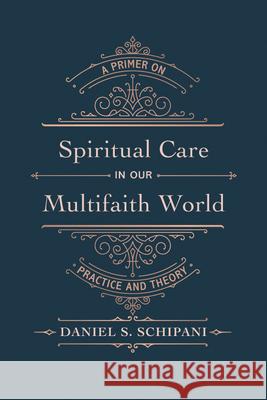 A PRIMER ON

Spiritual Care

IN OUR

Multifaith World

PRACTICE AND THEORY

DANIEL S. SCHIPANI

Kraina Książek